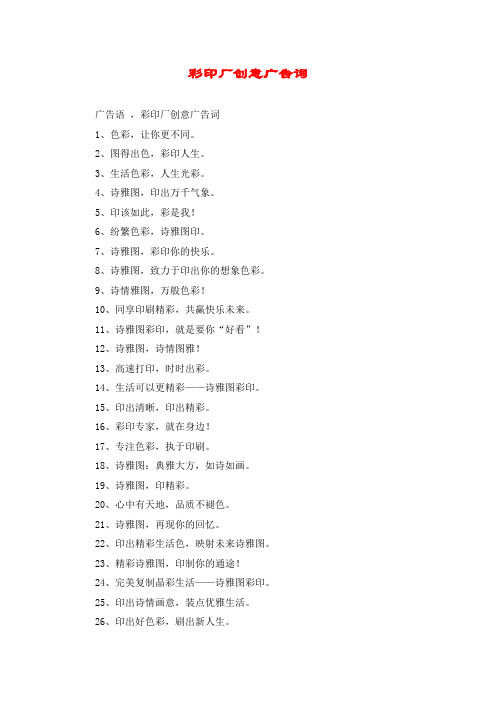 彩印厂创意广告词

广告语 ，彩印厂创意广告词

1、色彩，让你更不同。

2、图得出色，彩印人生。

3、生活色彩，人生光彩。

4、诗雅图，印出万千气象。

5、印该如此，彩是我！

6、纷繁色彩，诗雅图印。

7、诗雅图，彩印你的快乐。

8、诗雅图，致力于印出你的想象色彩。

9、诗情雅图，万般色彩！

10、同享印刷精彩，共赢快乐未来。

11、诗雅图彩印，就是要你“好看”！

12、诗雅图，诗情图雅！

13、高速打印，时时出彩。

14、生活可以更精彩——诗雅图彩印。

15、印出清晰，印出精彩。

16、彩印专家，就在身边！

17、专注色彩，执于印刷。

18、诗雅图：典雅大方，如诗如画。

19、诗雅图，印精彩。

20、心中有天地，品质不褪色。

21、诗雅图，再现你的回忆。

22、印出精彩生活色，映射未来诗雅图。

23、精彩诗雅图，印制你的通途！

24、完美复制晶彩生活——诗雅图彩印。

25、印出诗情画意，装点优雅生活。

26、印出好色彩，刷出新人生。